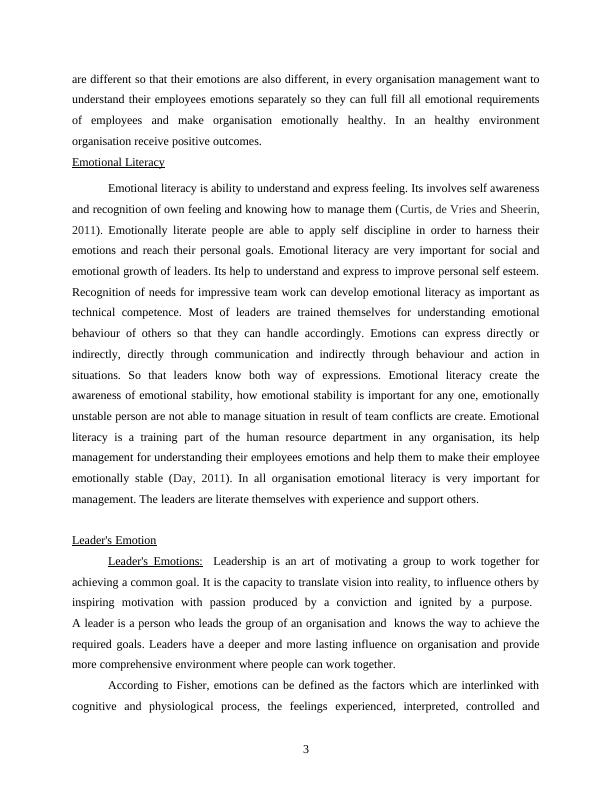 are different so that their emotions are also different, in every organisation management want to understand their employees emotions separately so they can full fill all emotional requirements of employees and make organisation emotionally healthy. In an healthy environment organisation receive positive outcomes.

Emotional Literacy

Emotional literacy is ability to understand and express feeling. Its involves self awareness and recognition of own feeling and knowing how to manage them (Curtis, de Vries and Sheerin, 2011). Emotionally literate people are able to apply self discipline in order to harness their emotions and reach their personal goals. Emotional literacy are very important for social and emotional growth of leaders. Its help to understand and express to improve personal self esteem. Recognition of needs for impressive team work can develop emotional literacy as important as technical competence. Most of leaders are trained themselves for understanding emotional behaviour of others so that they can handle accordingly. Emotions can express directly or indirectly, directly through communication and indirectly through behaviour and action in situations. So that leaders know both way of expressions. Emotional literacy create the awareness of emotional stability, how emotional stability is important for any one, emotionally unstable person are not able to manage situation in result of team conflicts are create. Emotional literacy is a training part of the human resource department in any organisation, its help management for understanding their employees emotions and help them to make their employee emotionally stable (Day, 2011). In all organisation emotional literacy is very important for management. The leaders are literate themselves with experience and support others.

Leader's Emotion

Leader's Emotions: Leadership is an art of motivating a group to work together for achieving a common goal. It is the capacity to translate vision into reality, to influence others by inspiring motivation with passion produced by a conviction and ignited by a purpose. A leader is a person who leads the group of an organisation and knows the way to achieve the required goals. Leaders have a deeper and more lasting influence on organisation and provide more comprehensive environment where people can work together.

According to Fisher, emotions can be defined as the factors which are interlinked with cognitive and physiological process, the feelings experienced, interpreted, controlled and

3